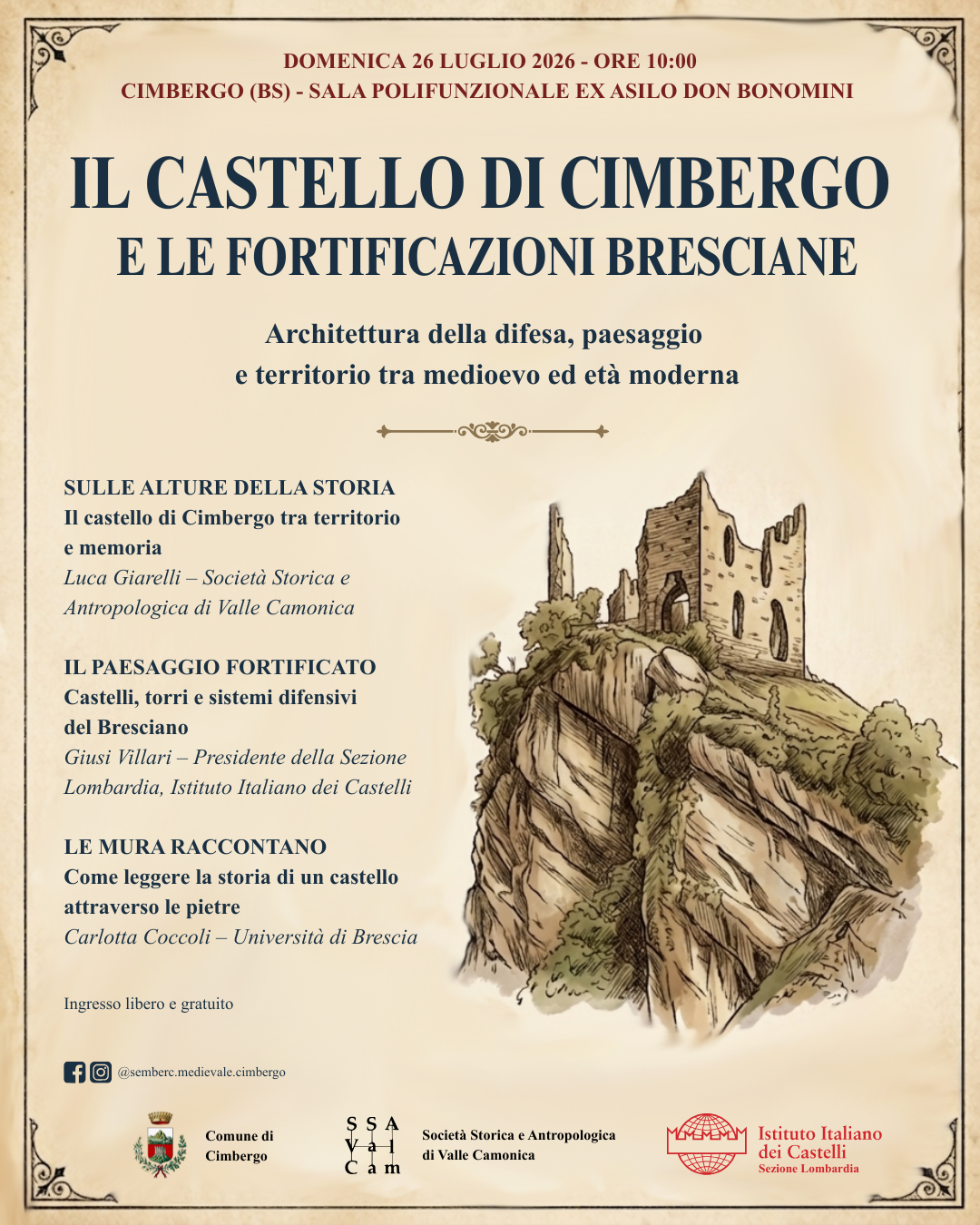 DOMENICA 26 LUGLIO 2026 - ORE 10:00
CIMBERGO (BS) - SALA POLIFUNZIONALE EX ASILO DON BONOMINI

IL CASTELLO DI CIMBERGO
E LE FORTIFICAZIONI BRESCIANE

Architettura della difesa, paesaggio e territorio tra medioevo ed età moderna

SULLE ALTURE DELLA STORIA
Il castello di Cimbergo tra territorio e memoria
Luca Giarelli – Società Storica e Antropologica di Valle Camonica

IL PAESAGGIO FORTIFICATO
Castelli, torri e sistemi difensivi del Bresciano
Giusi Villari – Presidente della Sezione Lombardia, Istituto Italiano dei Castelli

LE MURA RACCONTANO
Come leggere la storia di un castello attraverso le pietre
Carlotta Coccoli – Università di Brescia

Ingresso libero e gratuito

@semberc.medievale.cimbergo

Comune di Cimbergo

S S A
V a l
C a m

Società Storica e Antropologica di Valle Camonica

Istituto Italiano dei Castelli
Sezione Lombardia